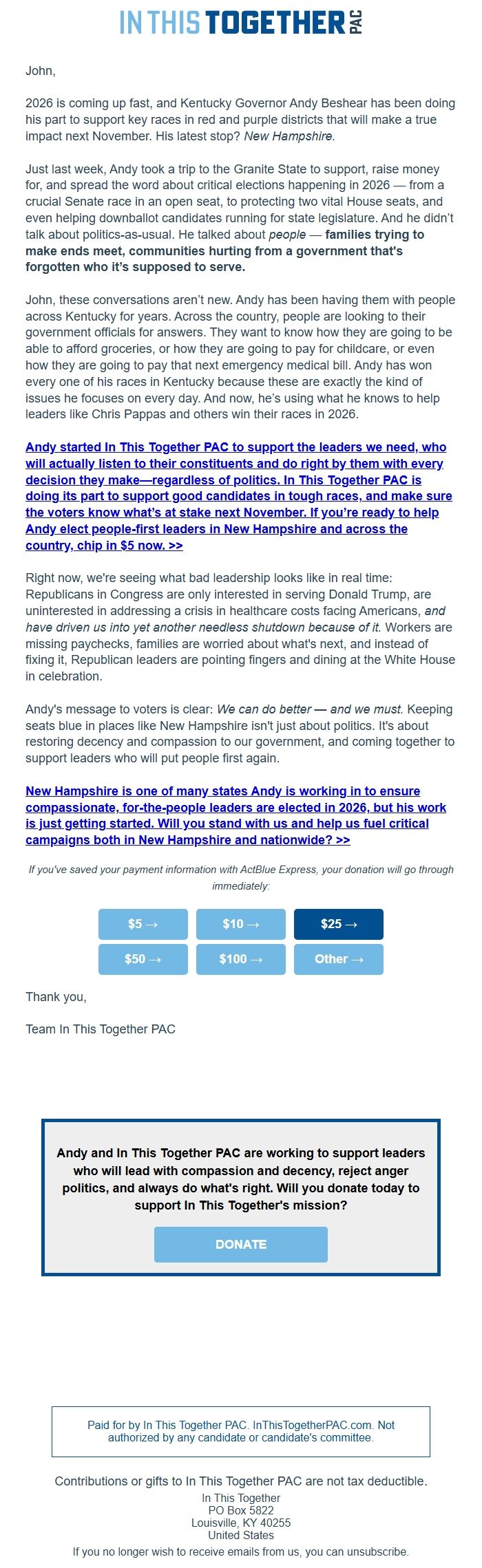 IN THIS TOGETHER PAC

John,

2026 is coming up fast, and Kentucky Governor Andy Beshear has been doing his part to support key races in red and purple districts that will make a true impact next November. His latest stop? New Hampshire.

Just last week, Andy took a trip to the Granite State to support, raise money for, and spread the word about critical elections happening in 2026 — from a crucial Senate race in an open seat, to protecting two vital House seats, and even helping downballot candidates running for state legislature. And he didn't talk about politics-as-usual. He talked about people — families trying to make ends meet, communities hurting from a government that's forgotten who it's supposed to serve.

John, these conversations aren't new. Andy has been having them with people across Kentucky for years. Across the country, people are looking to their government officials for answers. They want to know how they are going to be able to afford groceries, or how they are going to pay for childcare, or even how they are going to pay that next emergency medical bill. Andy has won every one of his races in Kentucky because these are exactly the kind of issues he focuses on every day. And now, he's using what he knows to help leaders like Chris Pappas and others win their races in 2026.

Andy started In This Together PAC to support the leaders we need, who will actually listen to their constituents and do right by them with every decision they make—regardless of politics. In This Together PAC is doing its part to support good candidates in tough races, and make sure the voters know what's at stake next November. If you're ready to help Andy elect people-first leaders in New Hampshire and across the country, chip in $5 now. >>

Right now, we're seeing what bad leadership looks like in real time: Republicans in Congress are only interested in serving Donald Trump, are uninterested in addressing a crisis in healthcare costs facing Americans, and have driven us into yet another needless shutdown because of it. Workers are missing paychecks, families are worried about what's next, and instead of fixing it, Republican leaders are pointing fingers and dining at the White House in celebration.

Andy's message to voters is clear: We can do better — and we must. Keeping seats blue in places like New Hampshire isn't just about politics. It's about restoring decency and compassion to our government, and coming together to support leaders who will put people first again.

New Hampshire is one of many states Andy is working in to ensure compassionate, for-the-people leaders are elected in 2026, but his work is just getting started. Will you stand with us and help us fuel critical campaigns both in New Hampshire and nationwide? >>

If you've saved your payment information with ActBlue Express, your donation will go through immediately:

$5 → $10 → $25 →
$50 → $100 → Other →

Thank you,

Team In This Together PAC

Andy and In This Together PAC are working to support leaders who will lead with compassion and decency, reject anger politics, and always do what's right. Will you donate today to support In This Together's mission?

DONATE

Paid for by In This Together PAC. InThisTogetherPAC.com. Not authorized by any candidate or candidate's committee.

Contributions or gifts to In This Together PAC are not tax deductible.
In This Together
PO Box 5822
Louisville, KY 40255
United States
If you no longer wish to receive emails from us, you can unsubscribe.